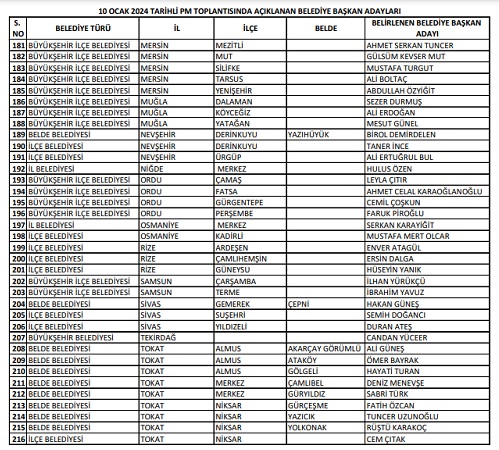 10 OCAK 2024 TARİHLİ PM TOPLANTISINDA AÇIKLANAN BELEDİYE BAŞKAN ADAYLARI

| S. NO | BELEDİYE TÜRÜ | İL | İLÇE | BELDE | BELİRLENEN BELEDİYE BAŞKAN ADAYI |
|---|---|---|---|---|---|
| 181 | BÜYÜKŞEHİR İLÇE BELEDİYESİ | MERSİN | MEZİTLİ | | AHMET SERKAN TUNCER |
| 182 | BÜYÜKŞEHİR İLÇE BELEDİYESİ | MERSİN | MUT | | GÜLSÜM KEVSER MUT |
| 183 | BÜYÜKŞEHİR İLÇE BELEDİYESİ | MERSİN | SİLİFKE | | MUSTAFA TURGUT |
| 184 | BÜYÜKŞEHİR İLÇE BELEDİYESİ | MERSİN | TARSUS | | ALİ BOLTAÇ |
| 185 | BÜYÜKŞEHİR İLÇE BELEDİYESİ | MERSİN | YENİŞEHİR | | ABDULLAH ÖZYİĞİT |
| 186 | BÜYÜKŞEHİR İLÇE BELEDİYESİ | MUĞLA | DALAMAN | | SEZER DURMUŞ |
| 187 | BÜYÜKŞEHİR İLÇE BELEDİYESİ | MUĞLA | KÖYCEĞİZ | | ALİ ERDOĞAN |
| 188 | BÜYÜKŞEHİR İLÇE BELEDİYESİ | MUĞLA | YATAĞAN | | MESUT GÜNEL |
| 189 | BELDE BELEDİYESİ | NEVŞEHİR | DERİNKUYU | YAZIHÜYÜK | BİROL DEMİRDELEN |
| 190 | İLÇE BELEDİYESİ | NEVŞEHİR | DERİNKUYU | | TANER İNCE |
| 191 | İLÇE BELEDİYESİ | NEVŞEHİR | ÜRGÜP | | ALİ ERTUĞRUL BUL |
| 192 | İL BELEDİYESİ | NİĞDE | MERKEZ | | HULUS ÖZEN |
| 193 | BÜYÜKŞEHİR İLÇE BELEDİYESİ | ORDU | ÇAMAŞ | | LEYLA ÇITIR |
| 194 | BÜYÜKŞEHİR İLÇE BELEDİYESİ | ORDU | FATSA | | AHMET CELAL KARAOĞLANOĞLU |
| 195 | BÜYÜKŞEHİR İLÇE BELEDİYESİ | ORDU | GÜRGENTEPE | | CEMİL ÇOŞKUN |
| 196 | BÜYÜKŞEHİR İLÇE BELEDİYESİ | ORDU | PERŞEMBE | | FARUK PİROĞLU |
| 197 | İL BELEDİYESİ | OSMANİYE | MERKEZ | | SERKAN KARAYİĞİT |
| 198 | İLÇE BELEDİYESİ | OSMANİYE | KADİRLİ | | MUSTAFA MERT OLCAR |
| 199 | İLÇE BELEDİYESİ | RİZE | ARDEŞEN | | ENVER ATAGÜL |
| 200 | İLÇE BELEDİYESİ | RİZE | ÇAMLIHEMŞİN | | ERSİN DALGA |
| 201 | İLÇE BELEDİYESİ | RİZE | GÜNEYSU | | HÜSEYİN YANIK |
| 202 | BÜYÜKŞEHİR İLÇE BELEDİYESİ | SAMSUN | ÇARŞAMBA | | İLHAN YÜRÜKÇÜ |
| 203 | BÜYÜKŞEHİR İLÇE BELEDİYESİ | SAMSUN | TERME | | İBRAHİM YAVUZ |
| 204 | BELDE BELEDİYESİ | SİVAS | GEMEREK | ÇEPNİ | HAKAN GÜNEŞ |
| 205 | İLÇE BELEDİYESİ | SİVAS | SUŞEHRİ | | SEMİH DOĞANCI |
| 206 | İLÇE BELEDİYESİ | SİVAS | YILDIZELİ | | DURAN ATEŞ |
| 207 | BÜYÜKŞEHİR BELEDİYESİ | TEKİRDAĞ | | | CANDAN YÜCEER |
| 208 | BELDE BELEDİYESİ | TOKAT | ALMUS | AKARÇAY GÖRÜMLÜ | ALİ GÜNEŞ |
| 209 | BELDE BELEDİYESİ | TOKAT | ALMUS | ATAKÖY | ÖMER BAYRAK |
| 210 | BELDE BELEDİYESİ | TOKAT | ALMUS | GÖLGELİ | HAYATİ TURAN |
| 211 | BELDE BELEDİYESİ | TOKAT | MERKEZ | ÇAMLIBEL | DENİZ MENEVŞE |
| 212 | BELDE BELEDİYESİ | TOKAT | MERKEZ | GÜRYILDIZ | SABRİ TÜRK |
| 213 | BELDE BELEDİYESİ | TOKAT | NİKSAR | GÜRÇEŞME | FATİH ÖZCAN |
| 214 | BELDE BELEDİYESİ | TOKAT | NİKSAR | YAZICIK | TUNCER UZUNOĞLU |
| 215 | BELDE BELEDİYESİ | TOKAT | NİKSAR | YOLKONAK | RÜŞTÜ KARAKOÇ |
| 216 | İLÇE BELEDİYESİ | TOKAT | NİKSAR | | CEM ÇITAK |